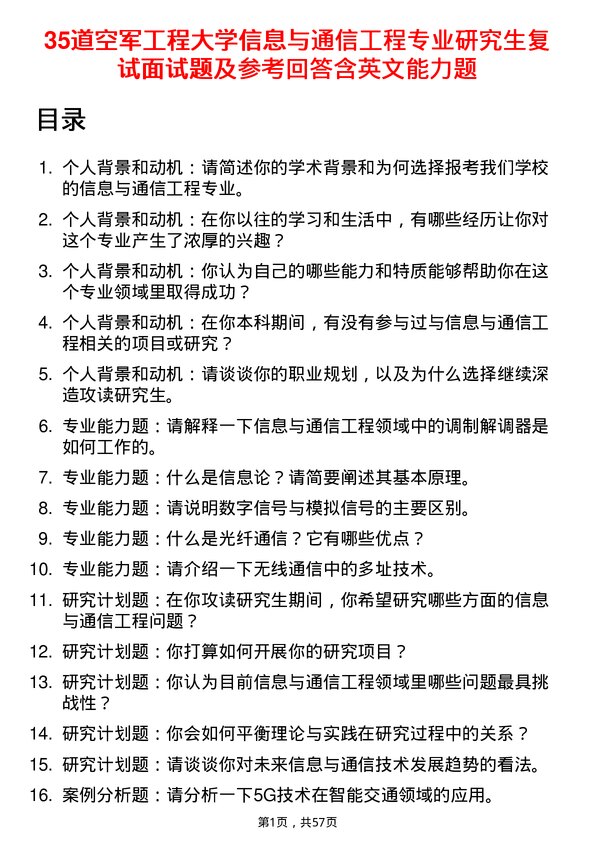 35道空军工程大学信息与通信工程专业研究生复试面试题及参考回答含英文能力题

目录

1. 个人背景和动机：请简述你的学术背景和为何选择报考我们学校的信息与通信工程专业。

2. 个人背景和动机：在你以往的学习和生活中，有哪些经历让你对这个专业产生了浓厚的兴趣？

3. 个人背景和动机：你认为自己的哪些能力和特质能够帮助你在这个专业领域里取得成功？

4. 个人背景和动机：在你本科期间，有没有参与过与信息与通信工程相关的项目或研究？

5. 个人背景和动机：请谈谈你的职业规划，以及为什么选择继续深造攻读研究生。

6. 专业能力题：请解释一下信息与通信工程领域中的调制解调器是如何工作的。

7. 专业能力题：什么是信息论？请简要阐述其基本原理。

8. 专业能力题：请说明数字信号与模拟信号的主要区别。

9. 专业能力题：什么是光纤通信？它有哪些优点？

10. 专业能力题：请介绍一下无线通信中的多址技术。

11. 研究计划题：在你攻读研究生期间，你希望研究哪些方面的信息与通信工程问题？

12. 研究计划题：你打算如何开展你的研究项目？

13. 研究计划题：你认为目前信息与通信工程领域里哪些问题最具挑战性？

14. 研究计划题：你会如何平衡理论与实践在研究过程中的关系？

15. 研究计划题：请谈谈你对未来信息与通信技术发展趋势的看法。

16. 案例分析题：请分析一下5G技术在智能交通领域的应用。

第1页，共57页